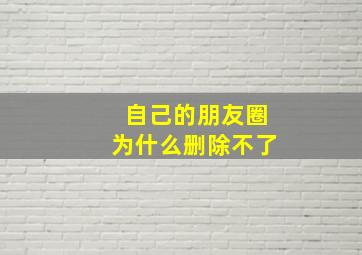 自己的朋友圈
为什么删除不了